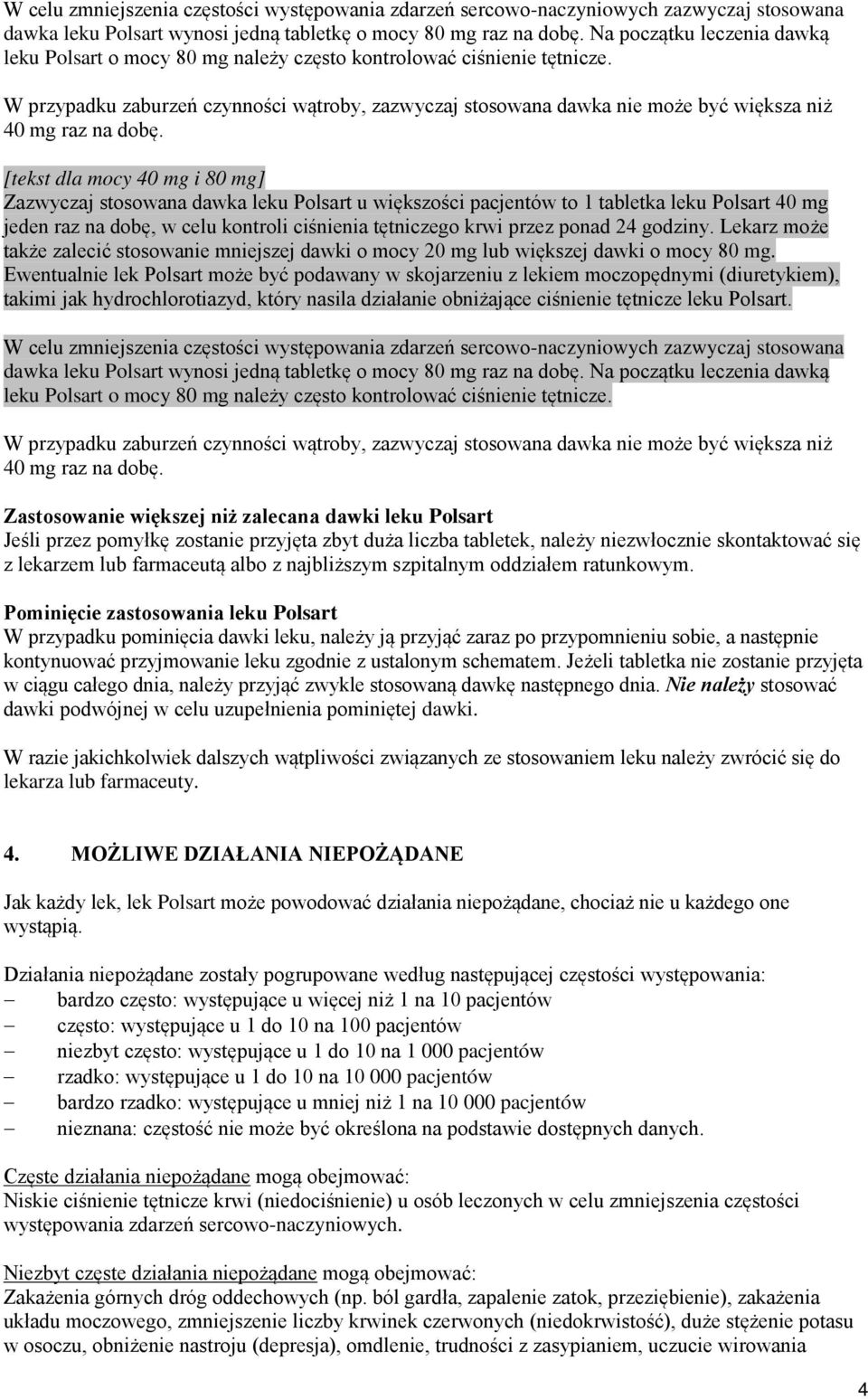 W celu zmniejszenia częstości występowania zdarzeń sercowo-naczyniowych zazwyczaj stosowana dawka leku Polsart wynosi jedną tabletkę o mocy 80 mg raz na dobę. Na początku leczenia dawką leku Polsart o mocy 80 mg należy często kontrolować ciśnienie tętnicze.

W przypadku zaburzeń czynności wątroby, zazwyczaj stosowana dawka nie może być większa niż 40 mg raz na dobę.

[tekst dla mocy 40 mg i 80 mg]
Zazwyczaj stosowana dawka leku Polsart u większości pacjentów to 1 tabletka leku Polsart 40 mg jeden raz na dobę, w celu kontroli ciśnienia tętniczego krwi przez ponad 24 godziny. Lekarz może także zalecić stosowanie mniejszej dawki o mocy 20 mg lub większej dawki o mocy 80 mg. Ewentualnie lek Polsart może być podawany w skojarzeniu z lekiem moczopędnymi (diuretykiem), takimi jak hydrochlorotiazyd, który nasila działanie obniżające ciśnienie tętnicze leku Polsart.

W celu zmniejszenia częstości występowania zdarzeń sercowo-naczyniowych zazwyczaj stosowana dawka leku Polsart wynosi jedną tabletkę o mocy 80 mg raz na dobę. Na początku leczenia dawką leku Polsart o mocy 80 mg należy często kontrolować ciśnienie tętnicze.

W przypadku zaburzeń czynności wątroby, zazwyczaj stosowana dawka nie może być większa niż 40 mg raz na dobę.

Zastosowanie większej niż zalecana dawki leku Polsart
Jeśli przez pomyłkę zostanie przyjęta zbyt duża liczba tabletek, należy niezwłocznie skontaktować się z lekarzem lub farmaceutą albo z najbliższym szpitalnym oddziałem ratunkowym.

Pominięcie zastosowania leku Polsart
W przypadku pominięcia dawki leku, należy ją przyjąć zaraz po przypomnieniu sobie, a następnie kontynuować przyjmowanie leku zgodnie z ustalonym schematem. Jeżeli tabletka nie zostanie przyjęta w ciągu całego dnia, należy przyjąć zwykle stosowaną dawkę następnego dnia. Nie należy stosować dawki podwójnej w celu uzupełnienia pominiętej dawki.

W razie jakichkolwiek dalszych wątpliwości związanych ze stosowaniem leku należy zwrócić się do lekarza lub farmaceuty.

4. MOŻLIWE DZIAŁANIA NIEPOŻĄDANE

Jak każdy lek, lek Polsart może powodować działania niepożądane, chociaż nie u każdego one wystąpią.

Działania niepożądane zostały pogrupowane według następującej częstości występowania:
– bardzo często: występujące u więcej niż 1 na 10 pacjentów
– często: występujące u 1 do 10 na 100 pacjentów
– niezbyt często: występujące u 1 do 10 na 1 000 pacjentów
– rzadko: występujące u 1 do 10 na 10 000 pacjentów
– bardzo rzadko: występujące u mniej niż 1 na 10 000 pacjentów
– nieznana: częstość nie może być określona na podstawie dostępnych danych.

Częste działania niepożądane mogą obejmować:
Niskie ciśnienie tętnicze krwi (niedociśnienie) u osób leczonych w celu zmniejszenia częstości występowania zdarzeń sercowo-naczyniowych.

Niezbyt częste działania niepożądane mogą obejmować:
Zakażenia górnych dróg oddechowych (np. ból gardła, zapalenie zatok, przeziębienie), zakażenia układu moczowego, zmniejszenie liczby krwinek czerwonych (niedokrwistość), duże stężenie potasu w osoczu, obniżenie nastroju (depresja), omdlenie, trudności z zasypianiem, uczucie wirowania

4